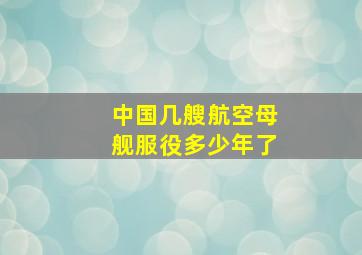 中国几艘航空母舰服役多少年了